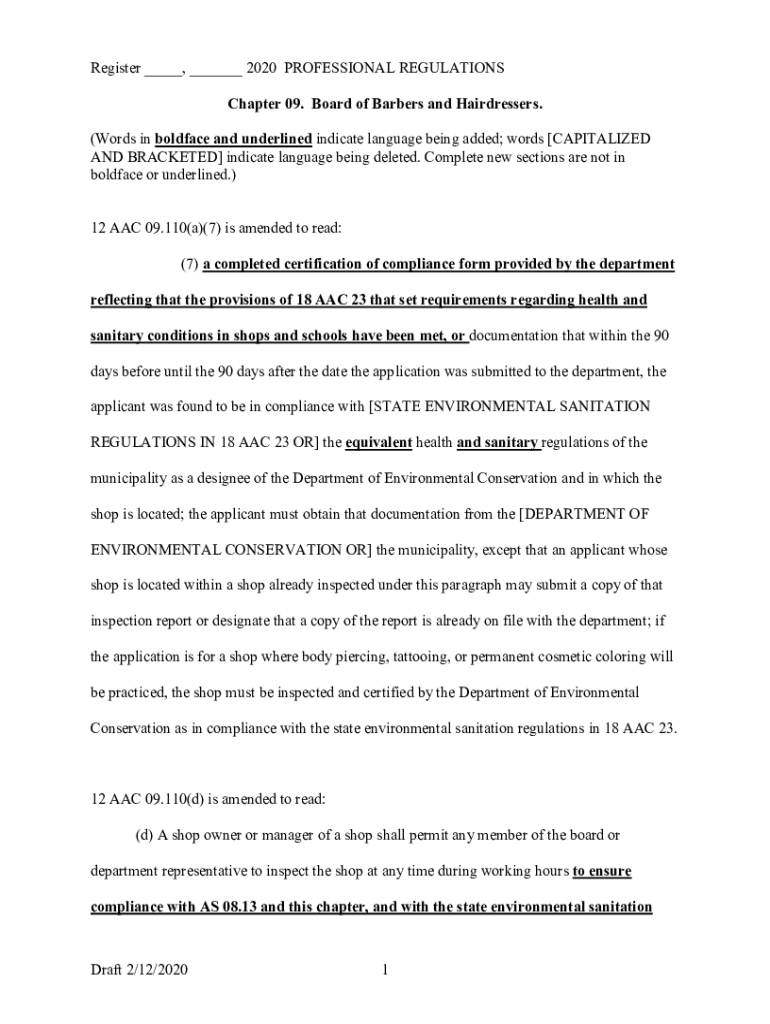 Register _____, _______ 2020 PROFESSIONAL REGULATIONS

Chapter 09. Board of Barbers and Hairdressers.

(Words in boldface and underlined indicate language being added; words [CAPITALIZED AND BRACKETED] indicate language being deleted. Complete new sections are not in boldface or underlined.)

12 AAC 09.110(a)(7) is amended to read:

(7) a completed certification of compliance form provided by the department reflecting that the provisions of 18 AAC 23 that set requirements regarding health and sanitary conditions in shops and schools have been met, or documentation that within the 90 days before until the 90 days after the date the application was submitted to the department, the applicant was found to be in compliance with [STATE ENVIRONMENTAL SANITATION REGULATIONS IN 18 AAC 23 OR] the equivalent health and sanitary regulations of the municipality as a designee of the Department of Environmental Conservation and in which the shop is located; the applicant must obtain that documentation from the [DEPARTMENT OF ENVIRONMENTAL CONSERVATION OR] the municipality, except that an applicant whose shop is located within a shop already inspected under this paragraph may submit a copy of that inspection report or designate that a copy of the report is already on file with the department; if the application is for a shop where body piercing, tattooing, or permanent cosmetic coloring will be practiced, the shop must be inspected and certified by the Department of Environmental Conservation as in compliance with the state environmental sanitation regulations in 18 AAC 23.

12 AAC 09.110(d) is amended to read:

(d) A shop owner or manager of a shop shall permit any member of the board or department representative to inspect the shop at any time during working hours to ensure compliance with AS 08.13 and this chapter, and with the state environmental sanitation

Draft 2/12/2020 1